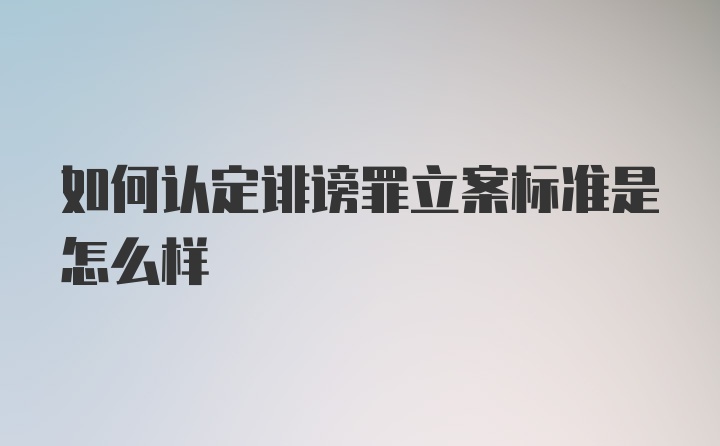 如何认定诽谤罪立案标准是怎么样